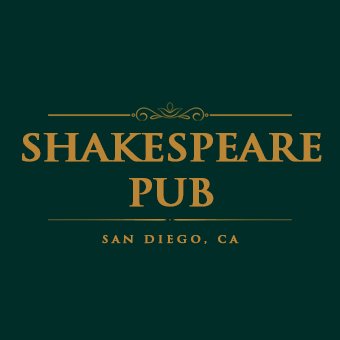 SHAKESPEARE
PUB

SAN DIEGO, CA